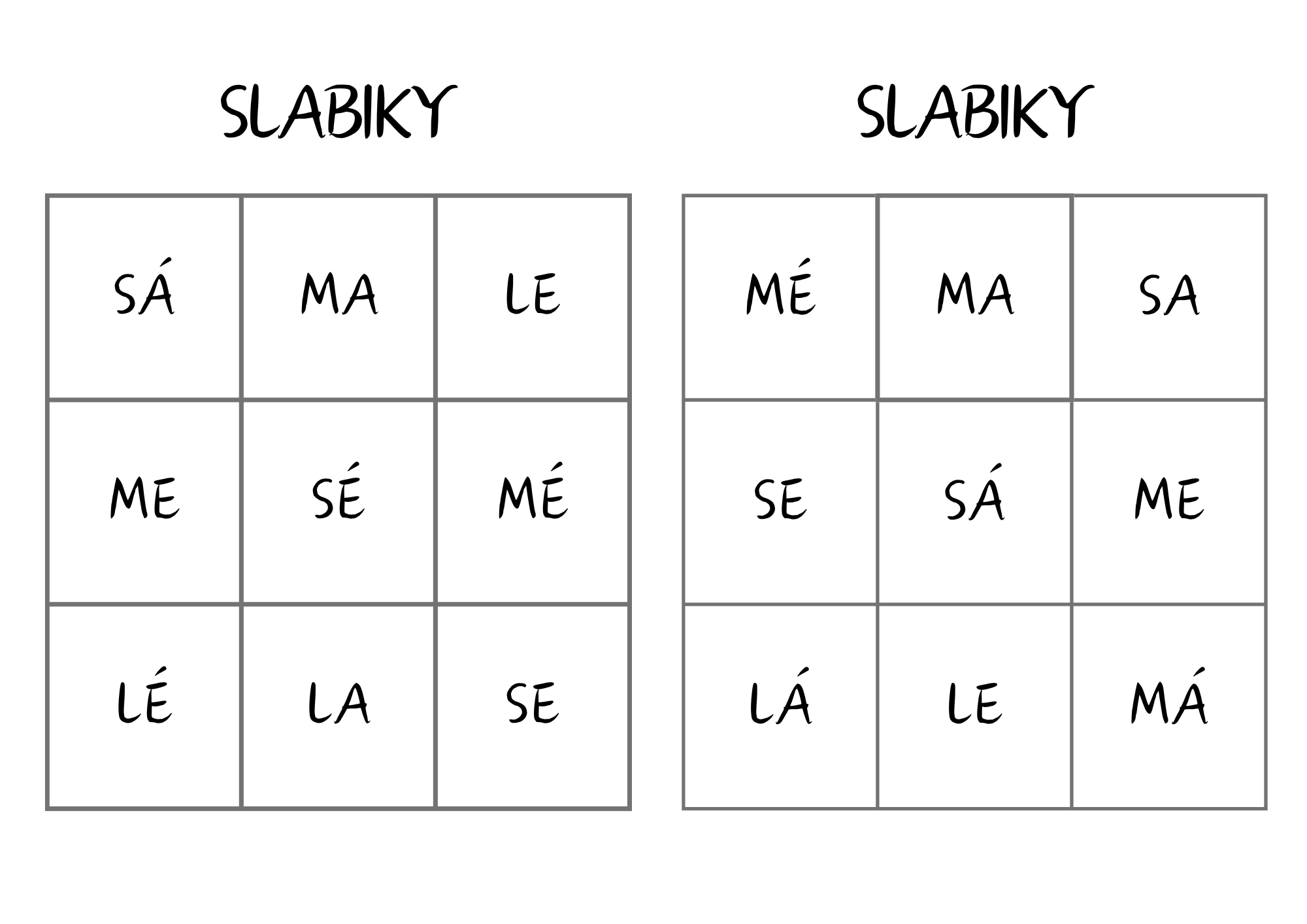 SLABIKY

| SÁ | MA | LE |
|---|---|---|
| ME | SÉ | MÉ |
| LÉ | LA | SE |

SLABIKY

| MÉ | MA | SA |
|---|---|---|
| SE | SÁ | ME |
| LÁ | LE | MÁ |